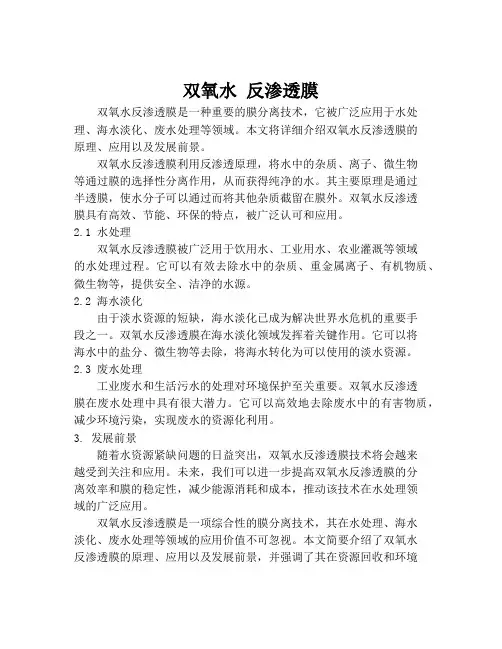 双氧水 反渗透膜

双氧水反渗透膜是一种重要的膜分离技术，它被广泛应用于水处理、海水淡化、废水处理等领域。本文将详细介绍双氧水反渗透膜的原理、应用以及发展前景。

双氧水反渗透膜利用反渗透原理，将水中的杂质、离子、微生物等通过膜的选择性分离作用，从而获得纯净的水。其主要原理是通过半透膜，使水分子可以通过而将其他杂质截留在膜外。双氧水反渗透膜具有高效、节能、环保的特点，被广泛认可和应用。

2.1 水处理

双氧水反渗透膜被广泛用于饮用水、工业用水、农业灌溉等领域的水处理过程。它可以有效去除水中的杂质、重金属离子、有机物质、微生物等，提供安全、洁净的水源。

2.2 海水淡化

由于淡水资源的短缺，海水淡化已成为解决世界水危机的重要手段之一。双氧水反渗透膜在海水淡化领域发挥着关键作用。它可以将海水中的盐分、微生物等去除，将海水转化为可以使用的淡水资源。

2.3 废水处理

工业废水和生活污水的处理对环境保护至关重要。双氧水反渗透膜在废水处理中具有很大潜力。它可以高效地去除废水中的有害物质，减少环境污染，实现废水的资源化利用。

3. 发展前景

随着水资源紧缺问题的日益突出，双氧水反渗透膜技术将会越来越受到关注和应用。未来，我们可以进一步提高双氧水反渗透膜的分离效率和膜的稳定性，减少能源消耗和成本，推动该技术在水处理领域的广泛应用。

双氧水反渗透膜是一项综合性的膜分离技术，其在水处理、海水淡化、废水处理等领域的应用价值不可忽视。本文简要介绍了双氧水反渗透膜的原理、应用以及发展前景，并强调了其在资源回收和环境